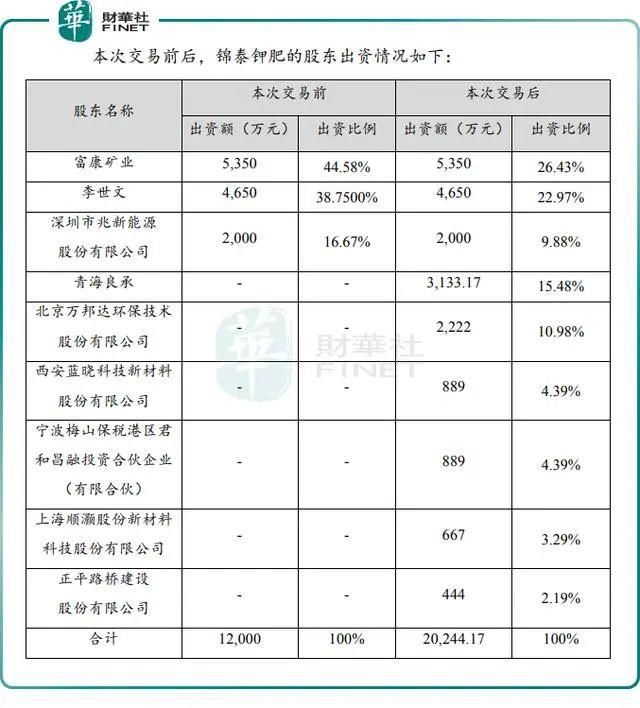 華 財華社 FINET

本次交易前后，锦泰钾肥的股东出资情况如下：

| 股东名称 | 本次交易前 出资额（万元） | 本次交易前 出资比例 | 本次交易后 出资额（万元） | 本次交易后 出资比例 |
|---|---|---|---|---|
| 富康矿业 | 5,350 | 44.58% | 5,350 | 26.43% |
| 李世文 | 4,650 | 38.7500% | 4,650 | 22.97% |
| 深圳市兆新能源股份有限公司 | 2,000 | 16.67% | 2,000 | 9.88% |
| 青海良承 | - | - | 3,133.17 | 15.48% |
| 北京万邦达环保技术股份有限公司 | - | - | 2,222 | 10.98% |
| 西安蓝晓科技新材料股份有限公司 | - | - | 889 | 4.39% |
| 宁波梅山保税港区君和昌融投资合伙企业（有限合伙） | - | - | 889 | 4.39% |
| 上海顺灏股份新材料科技股份有限公司 | - | - | 667 | 3.29% |
| 正平路桥建设股份有限公司 | - | - | 444 | 2.19% |
| 合计 | 12,000 | 100% | 20,244.17 | 100% |

華 財華社 FINET